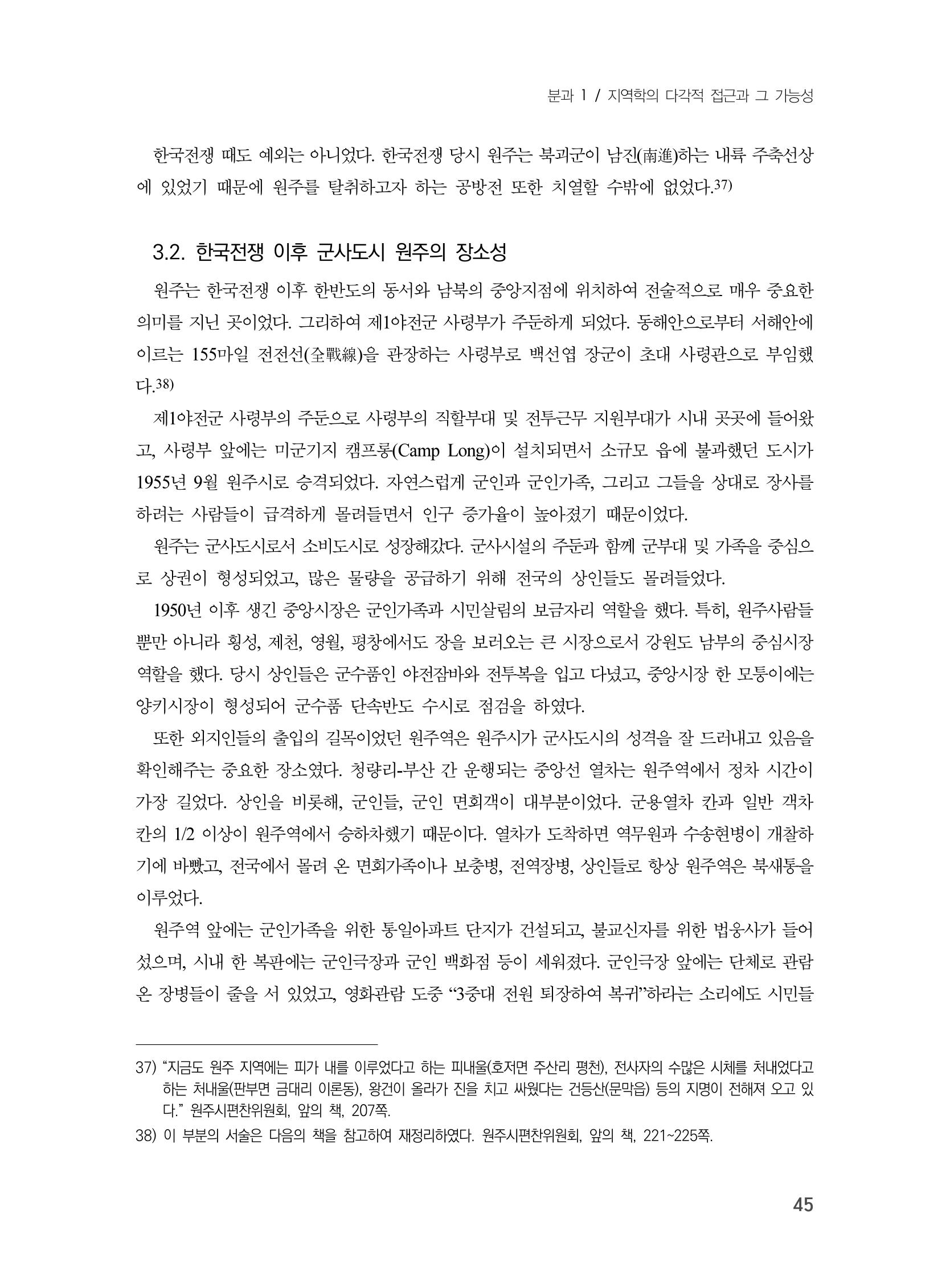 분과 1 / 지역학의 다각적 접근과 그 가능성

한국전쟁 때도 예외는 아니었다. 한국전쟁 당시 원주는 북괴군이 남진(南進)하는 내륙 주축선상에 있었기 때문에 원주를 탈취하고자 하는 공방전 또한 치열할 수밖에 없었다.$^{37)}$

3.2. 한국전쟁 이후 군사도시 원주의 장소성

원주는 한국전쟁 이후 한반도의 동서와 남북의 중앙지점에 위치하여 전술적으로 매우 중요한 의미를 지닌 곳이었다. 그리하여 제1야전군 사령부가 주둔하게 되었다. 동해안으로부터 서해안에 이르는 155마일 전전선(全戰線)을 관장하는 사령부로 백선엽 장군이 초대 사령관으로 부임했다.$^{38)}$

제1야전군 사령부의 주둔으로 사령부의 직할부대 및 전투근무 지원부대가 시내 곳곳에 들어왔고, 사령부 앞에는 미군기지 캠프롱(Camp Long)이 설치되면서 소규모 읍에 불과했던 도시가 1955년 9월 원주시로 승격되었다. 자연스럽게 군인과 군인가족, 그리고 그들을 상대로 장사를 하려는 사람들이 급격하게 몰려들면서 인구 증가율이 높아졌기 때문이었다.

원주는 군사도시로서 소비도시로 성장해갔다. 군사시설의 주둔과 함께 군부대 및 가족을 중심으로 상권이 형성되었고, 많은 물량을 공급하기 위해 전국의 상인들도 몰려들었다.

1950년 이후 생긴 중앙시장은 군인가족과 시민살림의 보금자리 역할을 했다. 특히, 원주사람들뿐만 아니라 횡성, 제천, 영월, 평창에서도 장을 보러오는 큰 시장으로서 강원도 남부의 중심시장 역할을 했다. 당시 상인들은 군수품인 야전잠바와 전투복을 입고 다녔고, 중앙시장 한 모퉁이에는 양키시장이 형성되어 군수품 단속반도 수시로 점검을 하였다.

또한 외지인들의 출입의 길목이었던 원주역은 원주시가 군사도시의 성격을 잘 드러내고 있음을 확인해주는 중요한 장소였다. 청량리-부산 간 운행되는 중앙선 열차는 원주역에서 정차 시간이 가장 길었다. 상인을 비롯해, 군인들, 군인 면회객이 대부분이었다. 군용열차 칸과 일반 객차 칸의 1/2 이상이 원주역에서 승하차했기 때문이다. 열차가 도착하면 역무원과 수송헌병이 개찰하기에 바빴고, 전국에서 몰려 온 면회가족이나 보충병, 전역장병, 상인들로 항상 원주역은 북새통을 이루었다.

원주역 앞에는 군인가족을 위한 통일아파트 단지가 건설되고, 불교신자를 위한 법웅사가 들어섰으며, 시내 한 복판에는 군인극장과 군인 백화점 등이 세워졌다. 군인극장 앞에는 단체로 관람 온 장병들이 줄을 서 있었고, 영화관람 도중 "3중대 전원 퇴장하여 복귀"하라는 소리에도 시민들

37) "지금도 원주 지역에는 피가 내를 이루었다고 하는 피내울(호저면 주산리 평천), 전사자의 수많은 시체를 처내었다고 하는 처내울(판부면 금대리 이론동), 왕건이 올라가 진을 치고 싸웠다는 건등산(문막읍) 등의 지명이 전해져 오고 있다." 원주시편찬위원회, 앞의 책, 207쪽.

38) 이 부분의 서술은 다음의 책을 참고하여 재정리하였다. 원주시편찬위원회, 앞의 책, 221~225쪽.

45